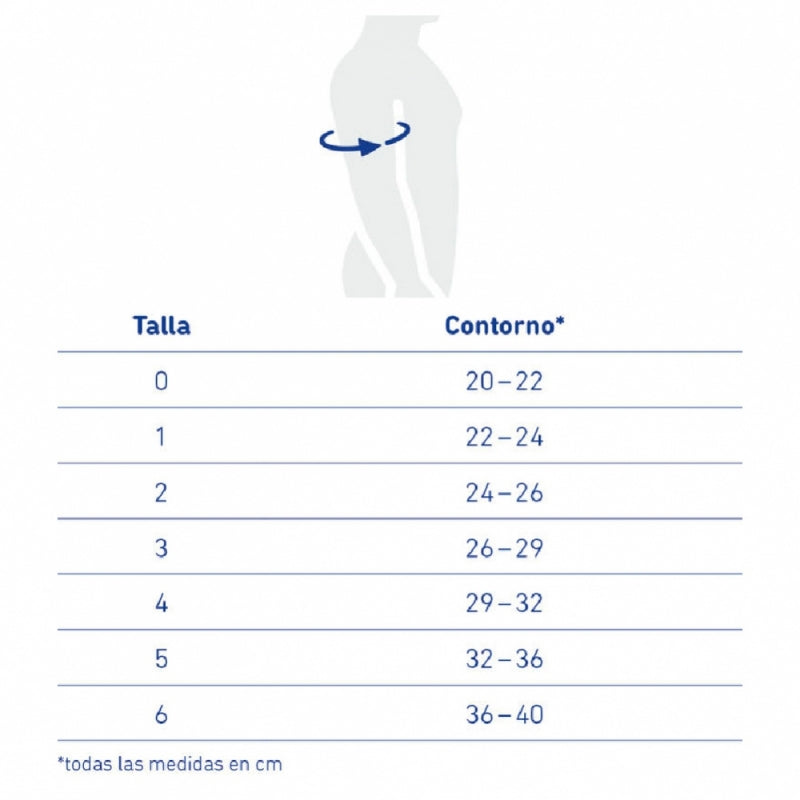 | Talla | Contorno* |
|---|---|
| 0 | 20 – 22 |
| 1 | 22 – 24 |
| 2 | 24 – 26 |
| 3 | 26 – 29 |
| 4 | 29 – 32 |
| 5 | 32 – 36 |
| 6 | 36 – 40 |

*todas las medidas en cm